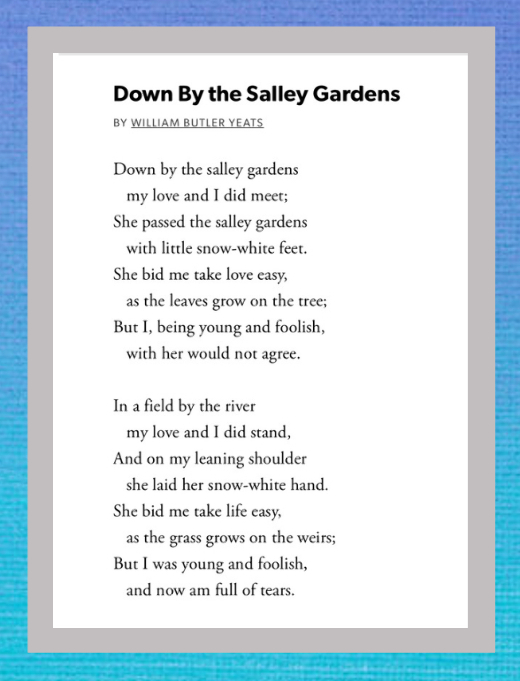 Down By the Salley Gardens

BY WILLIAM BUTLER YEATS

Down by the salley gardens
my love and I did meet;
She passed the salley gardens
with little snow-white feet.
She bid me take love easy,
as the leaves grow on the tree;
But I, being young and foolish,
with her would not agree.

In a field by the river
my love and I did stand,
And on my leaning shoulder
she laid her snow-white hand.
She bid me take life easy,
as the grass grows on the weirs;
But I was young and foolish,
and now am full of tears.